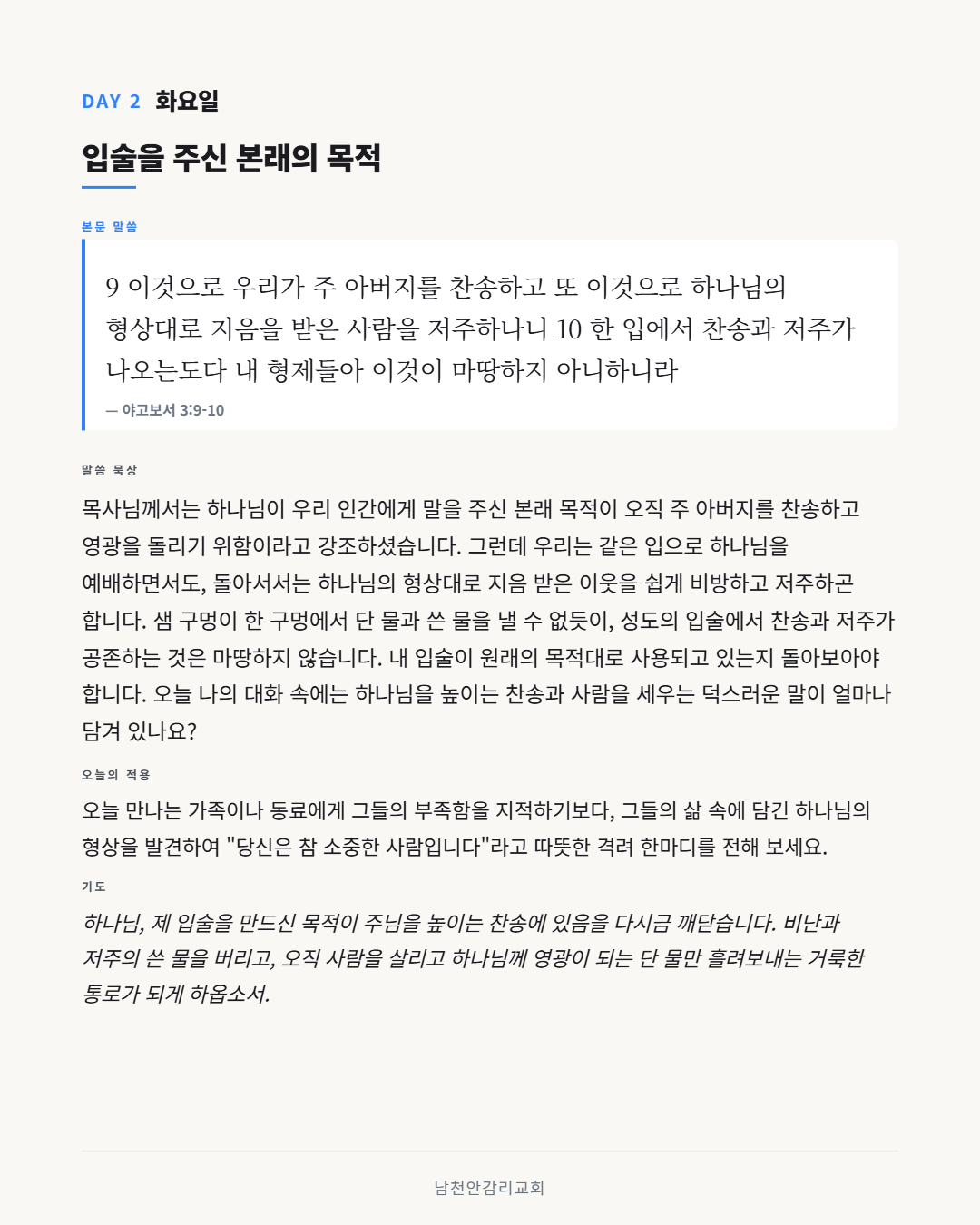 DAY 2 화요일

입술을 주신 본래의 목적

본문 말씀

9 이것으로 우리가 주 아버지를 찬송하고 또 이것으로 하나님의 형상대로 지음을 받은 사람을 저주하나니 10 한 입에서 찬송과 저주가 나오는도다 내 형제들아 이것이 마땅하지 아니하니라

— 야고보서 3:9-10

말씀 묵상

목사님께서는 하나님이 우리 인간에게 말을 주신 본래 목적이 오직 주 아버지를 찬송하고 영광을 돌리기 위함이라고 강조하셨습니다. 그런데 우리는 같은 입으로 하나님을 예배하면서도, 돌아서서는 하나님의 형상대로 지음 받은 이웃을 쉽게 비방하고 저주하곤 합니다. 샘 구멍이 한 구멍에서 단 물과 쓴 물을 낼 수 없듯이, 성도의 입술에서 찬송과 저주가 공존하는 것은 마땅하지 않습니다. 내 입술이 원래의 목적대로 사용되고 있는지 돌아보아야 합니다. 오늘 나의 대화 속에는 하나님을 높이는 찬송과 사람을 세우는 덕스러운 말이 얼마나 담겨 있나요?

오늘의 적용

오늘 만나는 가족이나 동료에게 그들의 부족함을 지적하기보다, 그들의 삶 속에 담긴 하나님의 형상을 발견하여 "당신은 참 소중한 사람입니다"라고 따뜻한 격려 한마디를 전해 보세요.

기도

하나님, 제 입술을 만드신 목적이 주님을 높이는 찬송에 있음을 다시금 깨닫습니다. 비난과 저주의 쓴 물을 버리고, 오직 사람을 살리고 하나님께 영광이 되는 단 물만 흘려보내는 거룩한 통로가 되게 하옵소서.

남천안감리교회